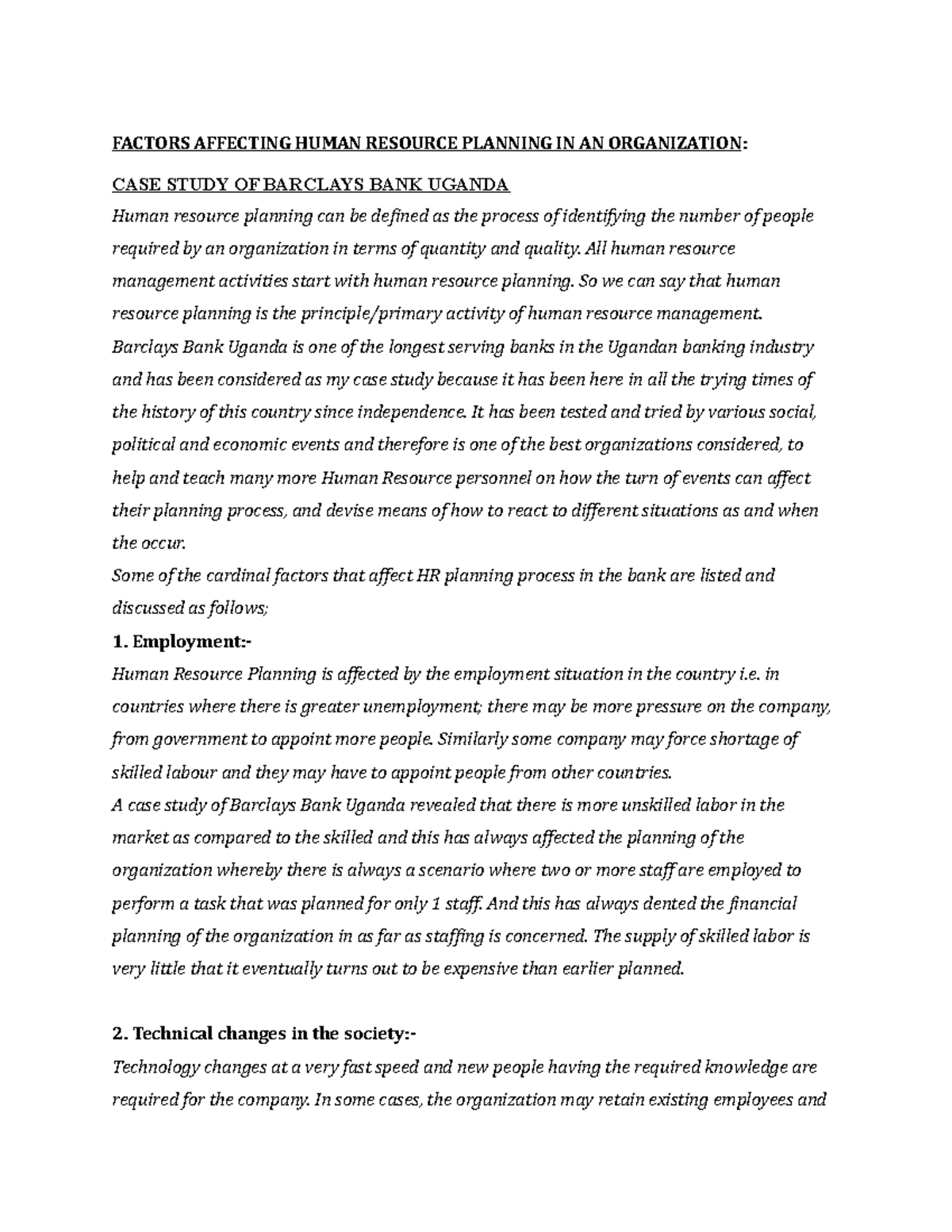 FACTORS AFFECTING HUMAN RESOURCE PLANNING IN AN ORGANIZATION:

CASE STUDY OF BARCLAYS BANK UGANDA

Human resource planning can be defined as the process of identifying the number of people required by an organization in terms of quantity and quality. All human resource management activities start with human resource planning. So we can say that human resource planning is the principle/primary activity of human resource management.

Barclays Bank Uganda is one of the longest serving banks in the Ugandan banking industry and has been considered as my case study because it has been here in all the trying times of the history of this country since independence. It has been tested and tried by various social, political and economic events and therefore is one of the best organizations considered, to help and teach many more Human Resource personnel on how the turn of events can affect their planning process, and devise means of how to react to different situations as and when the occur.

Some of the cardinal factors that affect HR planning process in the bank are listed and discussed as follows;

1. Employment:-

Human Resource Planning is affected by the employment situation in the country i.e. in countries where there is greater unemployment; there may be more pressure on the company, from government to appoint more people. Similarly some company may force shortage of skilled labour and they may have to appoint people from other countries.

A case study of Barclays Bank Uganda revealed that there is more unskilled labor in the market as compared to the skilled and this has always affected the planning of the organization whereby there is always a scenario where two or more staff are employed to perform a task that was planned for only 1 staff. And this has always dented the financial planning of the organization in as far as staffing is concerned. The supply of skilled labor is very little that it eventually turns out to be expensive than earlier planned.

2. Technical changes in the society:-

Technology changes at a very fast speed and new people having the required knowledge are required for the company. In some cases, the organization may retain existing employees and